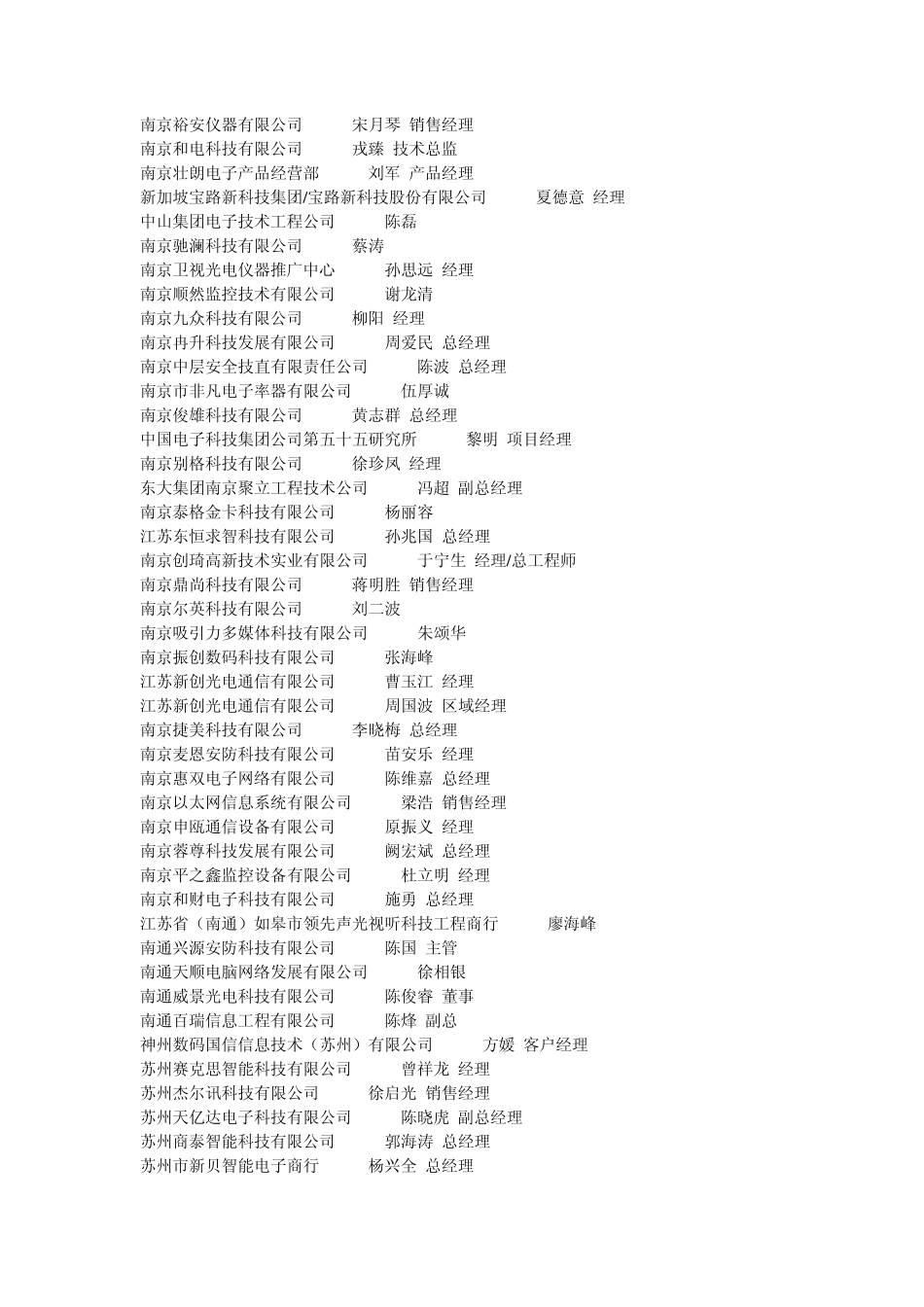 南京裕安仪器有限公司 宋月琴 销售经理
南京和电科技有限公司 戎臻 技术总监
南京壮朗电子产品经营部 刘军 产品经理
新加坡宝路新科技集团/宝路新科技股份有限公司 夏德意 经理
中山集团电子技术工程公司 陈磊
南京驰澜科技有限公司 蔡涛
南京卫视光电仪器推广中心 孙思远 经理
南京顺然监控技术有限公司 谢龙清
南京九众科技有限公司 柳阳 经理
南京冉升科技发展有限公司 周爱民 总经理
南京中层安全技直有限责任公司 陈波 总经理
南京市非凡电子率器有限公司 伍厚诚
南京俊雄科技有限公司 黄志群 总经理
中国电子科技集团公司第五十五研究所 黎明 项目经理
南京别格科技有限公司 徐珍凤 经理
东大集团南京聚立工程技术公司 冯超 副总经理
南京泰格金卡科技有限公司 杨丽容
江苏东恒求智科技有限公司 孙兆国 总经理
南京创琦高新技术实业有限公司 于宁生 经理/总工程师
南京鼎尚科技有限公司 蒋明胜 销售经理
南京尔英科技有限公司 刘二波
南京吸引力多媒体科技有限公司 朱颂华
南京振创数码科技有限公司 张海峰
江苏新创光电通信有限公司 曹玉江 经理
江苏新创光电通信有限公司 周国波 区域经理
南京捷美科技有限公司 李晓梅 总经理
南京麦恩安防科技有限公司 苗安乐 经理
南京惠双电子网络有限公司 陈维嘉 总经理
南京以太网信息系统有限公司 梁浩 销售经理
南京申瓯通信设备有限公司 原振义 经理
南京蓉尊科技发展有限公司 阙宏斌 总经理
南京平之鑫监控设备有限公司 杜立明 经理
南京和财电子科技有限公司 施勇 总经理
江苏省（南通）如皋市领先声光视听科技工程商行 廖海峰
南通兴源安防科技有限公司 陈国 主管
南通天顺电脑网络发展有限公司 徐相银
南通威景光电科技有限公司 陈俊睿 董事
南通百瑞信息工程有限公司 陈烽 副总
神州数码国信信息技术（苏州）有限公司 方媛 客户经理
苏州赛克思智能科技有限公司 曾祥龙 经理
苏州杰尔讯科技有限公司 徐启光 销售经理
苏州天亿达电子科技有限公司 陈晓虎 副总经理
苏州商泰智能科技有限公司 郭海涛 总经理
苏州市新贝智能电子商行 杨兴全 总经理